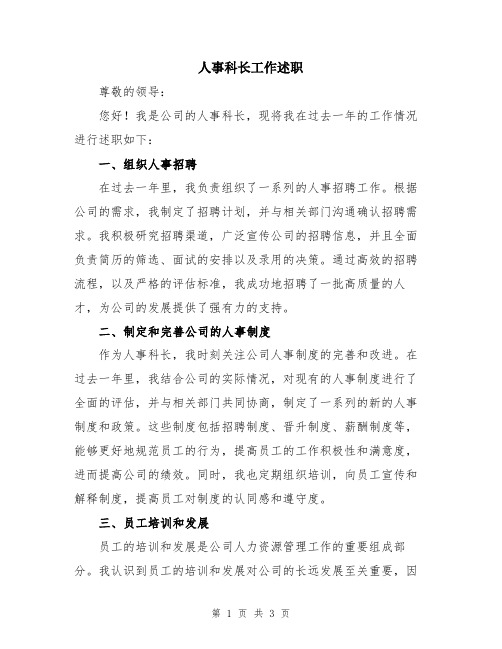 人事科长工作述职

尊敬的领导：

您好！我是公司的人事科长，现将我在过去一年的工作情况进行述职如下：

一、组织人事招聘

在过去一年里，我负责组织了一系列的人事招聘工作。根据公司的需求，我制定了招聘计划，并与相关部门沟通确认招聘需求。我积极研究招聘渠道，广泛宣传公司的招聘信息，并且全面负责简历的筛选、面试的安排以及录用的决策。通过高效的招聘流程，以及严格的评估标准，我成功地招聘了一批高质量的人才，为公司的发展提供了强有力的支持。

二、制定和完善公司的人事制度

作为人事科长，我时刻关注公司人事制度的完善和改进。在过去一年里，我结合公司的实际情况，对现有的人事制度进行了全面的评估，并与相关部门共同协商，制定了一系列的新的人事制度和政策。这些制度包括招聘制度、晋升制度、薪酬制度等，能够更好地规范员工的行为，提高员工的工作积极性和满意度，进而提高公司的绩效。同时，我也定期组织培训，向员工宣传和解释制度，提高员工对制度的认同感和遵守度。

三、员工培训和发展

员工的培训和发展是公司人力资源管理工作的重要组成部分。我认识到员工的培训和发展对公司的长远发展至关重要，因

第 1 页 共 3 页